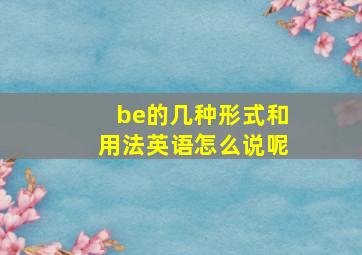 be的几种形式和用法英语怎么说呢